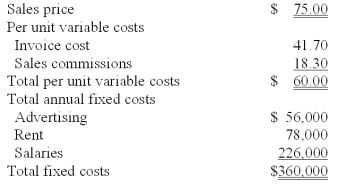 | | |
|---|---|
| Sales price | \$ 75.00 |
| Per unit variable costs | |
| Invoice cost | 41.70 |
| Sales commissions | 18.30 |
| Total per unit variable costs | \$ 60.00 |
| Total annual fixed costs | |
| Advertising | \$ 56,000 |
| Rent | 78,000 |
| Salaries | 226,000 |
| Total fixed costs | \$360,000 |